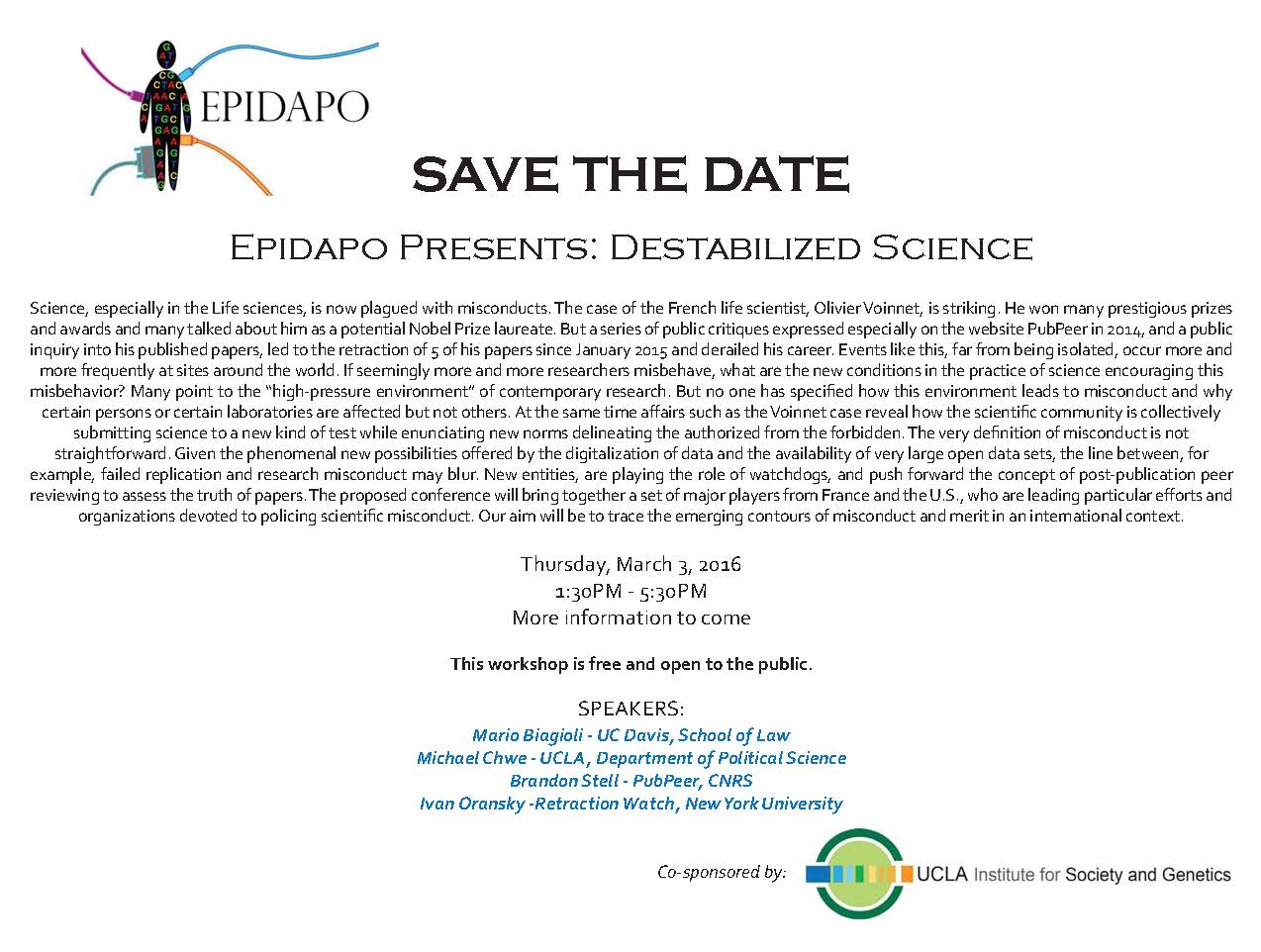 EPIDAPO

SAVE THE DATE

Epidapo Presents: Destabilized Science

Science, especially in the Life sciences, is now plagued with misconducts. The case of the French life scientist, Olivier Voinnet, is striking. He won many prestigious prizes and awards and many talked about him as a potential Nobel Prize laureate. But a series of public critiques expressed especially on the website PubPeer in 2014, and a public inquiry into his published papers, led to the retraction of 5 of his papers since January 2015 and derailed his career. Events like this, far from being isolated, occur more and more frequently at sites around the world. If seemingly more and more researchers misbehave, what are the new conditions in the practice of science encouraging this misbehavior? Many point to the "high-pressure environment" of contemporary research. But no one has specified how this environment leads to misconduct and why certain persons or certain laboratories are affected but not others. At the same time affairs such as the Voinnet case reveal how the scientific community is collectively submitting science to a new kind of test while enunciating new norms delineating the authorized from the forbidden. The very definition of misconduct is not straightforward. Given the phenomenal new possibilities offered by the digitalization of data and the availability of very large open data sets, the line between, for example, failed replication and research misconduct may blur. New entities, are playing the role of watchdogs, and push forward the concept of post-publication peer reviewing to assess the truth of papers. The proposed conference will bring together a set of major players from France and the U.S., who are leading particular efforts and organizations devoted to policing scientific misconduct. Our aim will be to trace the emerging contours of misconduct and merit in an international context.

Thursday, March 3, 2016
1:30PM - 5:30PM
More information to come

This workshop is free and open to the public.

SPEAKERS:
Mario Biagioli - UC Davis, School of Law
Michael Chwe - UCLA, Department of Political Science
Brandon Stell - PubPeer, CNRS
Ivan Oransky -Retraction Watch, New York University

Co-sponsored by:

UCLA Institute for Society and Genetics